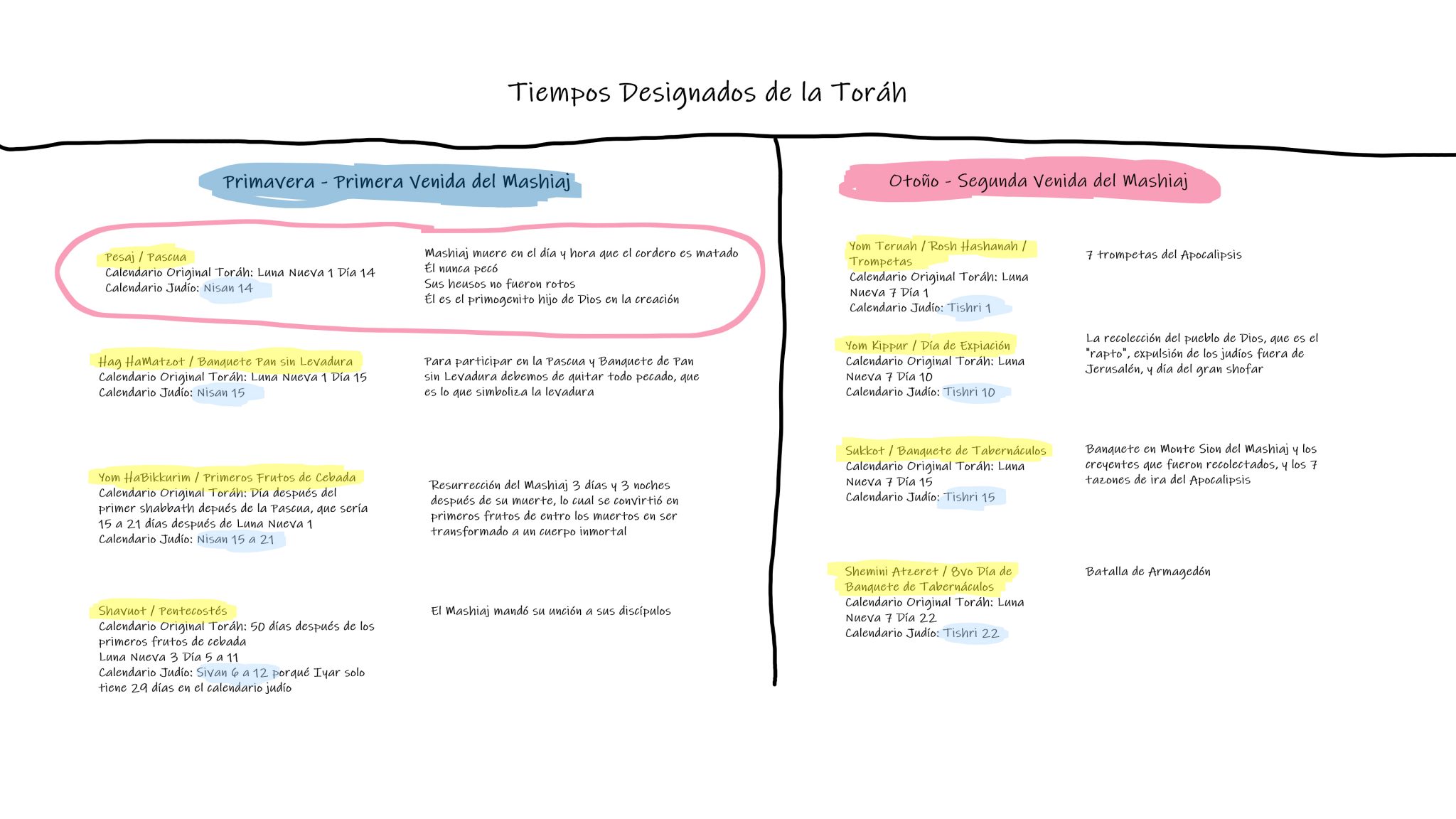 Tiempos Designados de la Toráh

Primavera - Primera Venida del Mashiaj

Pesaj / Pascua
Calendario Original Toráh: Luna Nueva 1 Día 14
Calendario Judío: Nisan 14

Mashiaj muere en el día y hora que el cordero es matado
Él nunca pecó
Sus heusos no fueron rotos
Él es el primogenito hijo de Dios en la creación

Hag HaMatzot / Banquete Pan sin Levadura
Calendario Original Toráh: Luna Nueva 1 Día 15
Calendario Judío: Nisan 15

Para participar en la Pascua y Banquete de Pan sin Levadura debemos de quitar todo pecado, que es lo que simboliza la levadura

Yom HaBikkurim / Primeros Frutos de Cebada
Calendario Original Toráh: Día después del primer shabbath depués de la Pascua, que sería 15 a 21 días después de Luna Nueva 1
Calendario Judío: Nisan 15 a 21

Resurrección del Mashiaj 3 días y 3 noches después de su muerte, lo cual se convirtió en primeros frutos de entro los muertos en ser transformado a un cuerpo inmortal

Shavuot / Pentecostés
Calendario Original Toráh: 50 días después de los primeros frutos de cebada
Luna Nueva 3 Día 5 a 11
Calendario Judío: Sivan 6 a 12 porqué Iyar solo tiene 29 días en el calendario judío

El Mashiaj mandó su unción a sus discípulos

Otoño - Segunda Venida del Mashiaj

Yom Teruah / Rosh Hashanah / Trompetas
Calendario Original Toráh: Luna Nueva 7 Día 1
Calendario Judío: Tishri 1

7 trompetas del Apocalipsis

Yom Kippur / Día de Expiación
Calendario Original Toráh: Luna Nueva 7 Día 10
Calendario Judío: Tishri 10

La recolección del pueblo de Dios, que es el "rapto", expulsión de los judíos fuera de Jerusalén, y día del gran shofar

Sukkot / Banquete de Tabernáculos
Calendario Original Toráh: Luna Nueva 7 Día 15
Calendario Judío: Tishri 15

Banquete en Monte Sion del Mashiaj y los creyentes que fueron recolectados, y los 7 tazones de ira del Apocalipsis

Shemini Atzeret / 8vo Día de Banquete de Tabernáculos
Calendario Original Toráh: Luna Nueva 7 Día 22
Calendario Judío: Tishri 22

Batalla de Armagedón